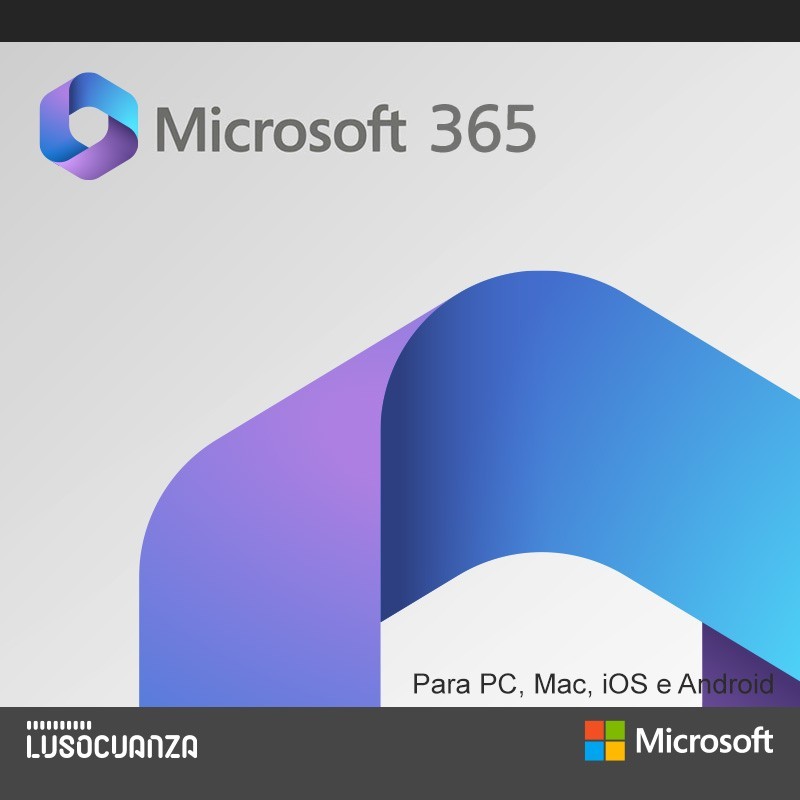 Microsoft 365

Para PC, Mac, iOS e Android

LUSOCUANZA

Microsoft